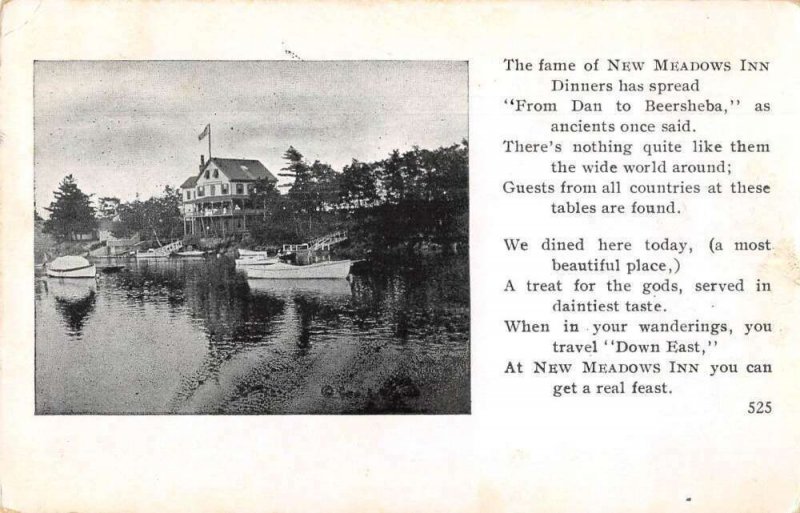 The fame of NEW MEADOWS INN
Dinners has spread
"From Dan to Beersheba," as
ancients once said.
There's nothing quite like them
the wide world around;
Guests from all countries at these
tables are found.

We dined here today, (a most
beautiful place,)
A treat for the gods, served in
daintiest taste.
When in your wanderings, you
travel "Down East,"
At NEW MEADOWS INN you can
get a real feast.

525